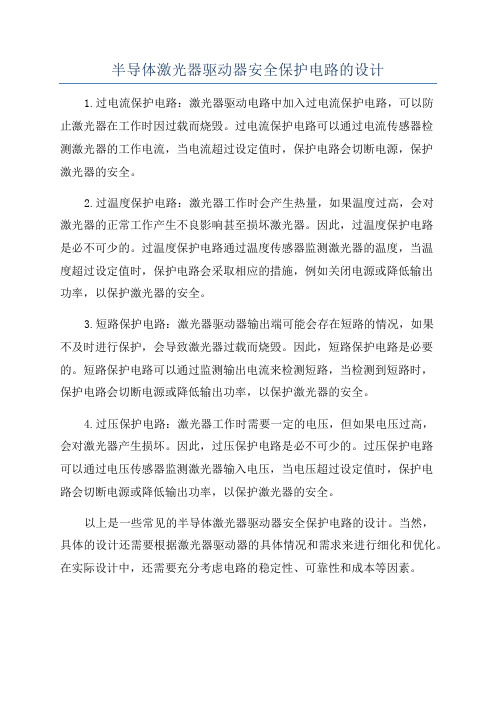 半导体激光器驱动器安全保护电路的设计

1.过电流保护电路：激光器驱动电路中加入过电流保护电路，可以防止激光器在工作时因过载而烧毁。过电流保护电路可以通过电流传感器检测激光器的工作电流，当电流超过设定值时，保护电路会切断电源，保护激光器的安全。

2.过温度保护电路：激光器工作时会产生热量，如果温度过高，会对激光器的正常工作产生不良影响甚至损坏激光器。因此，过温度保护电路是必不可少的。过温度保护电路通过温度传感器监测激光器的温度，当温度超过设定值时，保护电路会采取相应的措施，例如关闭电源或降低输出功率，以保护激光器的安全。

3.短路保护电路：激光器驱动器输出端可能会存在短路的情况，如果不及时进行保护，会导致激光器过载而烧毁。因此，短路保护电路是必要的。短路保护电路可以通过监测输出电流来检测短路，当检测到短路时，保护电路会切断电源或降低输出功率，以保护激光器的安全。

4.过压保护电路：激光器工作时需要一定的电压，但如果电压过高，会对激光器产生损坏。因此，过压保护电路是必不可少的。过压保护电路可以通过电压传感器监测激光器输入电压，当电压超过设定值时，保护电路会切断电源或降低输出功率，以保护激光器的安全。

以上是一些常见的半导体激光器驱动器安全保护电路的设计。当然，具体的设计还需要根据激光器驱动器的具体情况和需求来进行细化和优化。在实际设计中，还需要充分考虑电路的稳定性、可靠性和成本等因素。